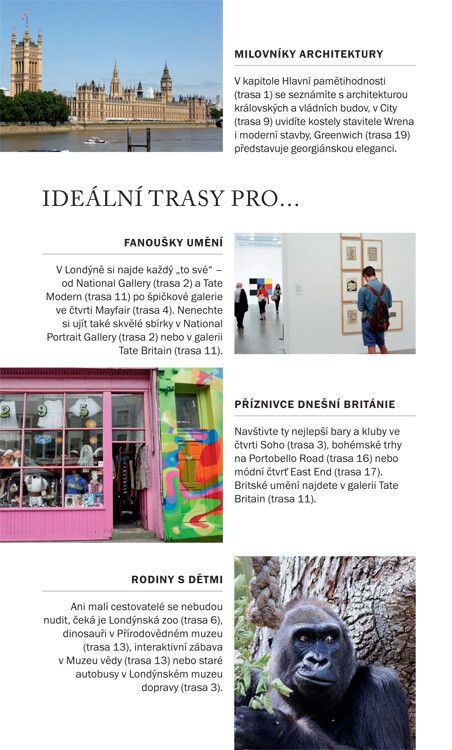 MILOVNÍKY ARCHITEKTURY

V kapitole Hlavní pamětihodnosti (trasa 1) se seznámíte s architekturou královských a vládních budov, v City (trasa 9) uvidíte kostely stavitele Wrena i moderní stavby, Greenwich (trasa 19) představuje georgiánskou eleganci.

IDEÁLNÍ TRASY PRO…

FANOUŠKY UMĚNÍ

V Londýně si najde každý „to své" – od National Gallery (trasa 2) a Tate Modern (trasa 11) po špičkové galerie ve čtvrti Mayfair (trasa 4). Nenechte si ujít také skvělé sbírky v National Portrait Gallery (trasa 2) nebo v galerii Tate Britain (trasa 11).

PŘÍZNIVCE DNEŠNÍ BRITÁNIE

Navštivte ty nejlepší bary a kluby ve čtvrti Soho (trasa 3), bohémské trhy na Portobello Road (trasa 16) nebo módní čtvrť East End (trasa 17). Britské umění najdete v galerii Tate Britain (trasa 11).

RODINY S DĚTMI

Ani malí cestovatelé se nebudou nudit, čeká je Londýnská zoo (trasa 6), dinosauři v Přírodovědném muzeu (trasa 13), interaktivní zábava v Muzeu vědy (trasa 13) nebo staré autobusy v Londýnském muzeu dopravy (trasa 3).